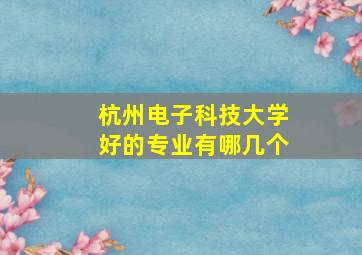 杭州电子科技大学
好的专业有哪几个